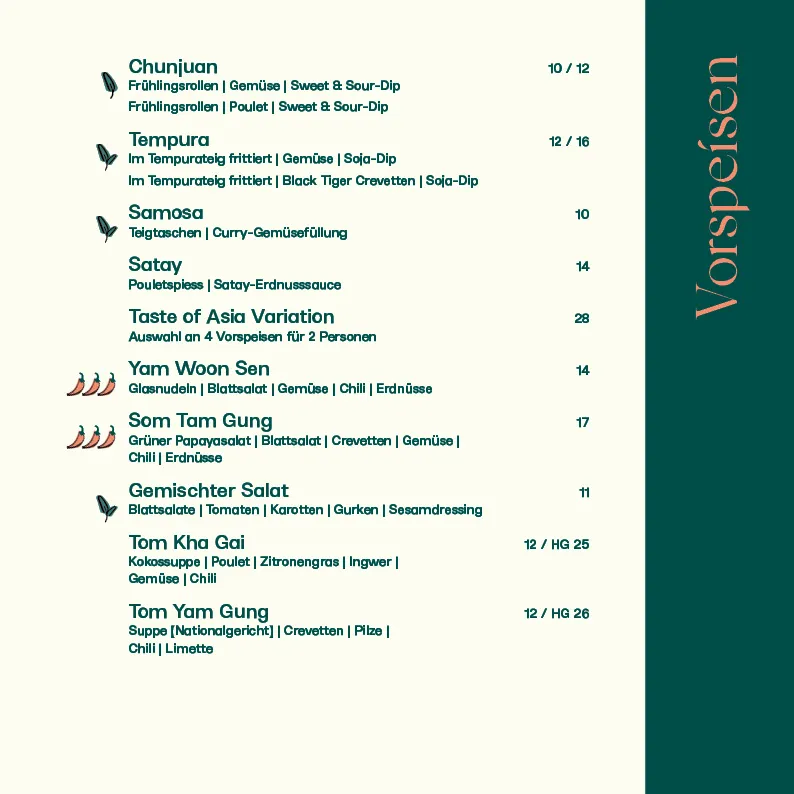 Chunjuan 10 / 12
Frühlingsrollen | Gemüse | Sweet & Sour-Dip
Frühlingsrollen | Poulet | Sweet & Sour-Dip

Tempura 12 / 16
Im Tempurateig frittiert | Gemüse | Soja-Dip
Im Tempurateig frittiert | Black Tiger Crevetten | Soja-Dip

Samosa 10
Teigtaschen | Curry-Gemüsefüllung

Satay 14
Pouletspiess | Satay-Erdnusssauce

Taste of Asia Variation 28
Auswahl an 4 Vorspeisen für 2 Personen

Yam Woon Sen 14
Glasnudeln | Blattsalat | Gemüse | Chili | Erdnüsse

Som Tam Gung 17
Grüner Papayasalat | Blattsalat | Crevetten | Gemüse | Chili | Erdnüsse

Gemischter Salat 11
Blattsalate | Tomaten | Karotten | Gurken | Sesamdressing

Tom Kha Gai 12 / HG 25
Kokossuppe | Poulet | Zitronengras | Ingwer | Gemüse | Chili

Tom Yam Gung 12 / HG 26
Suppe [Nationalgericht] | Crevetten | Pilze | Chili | Limette

Vorspeisen